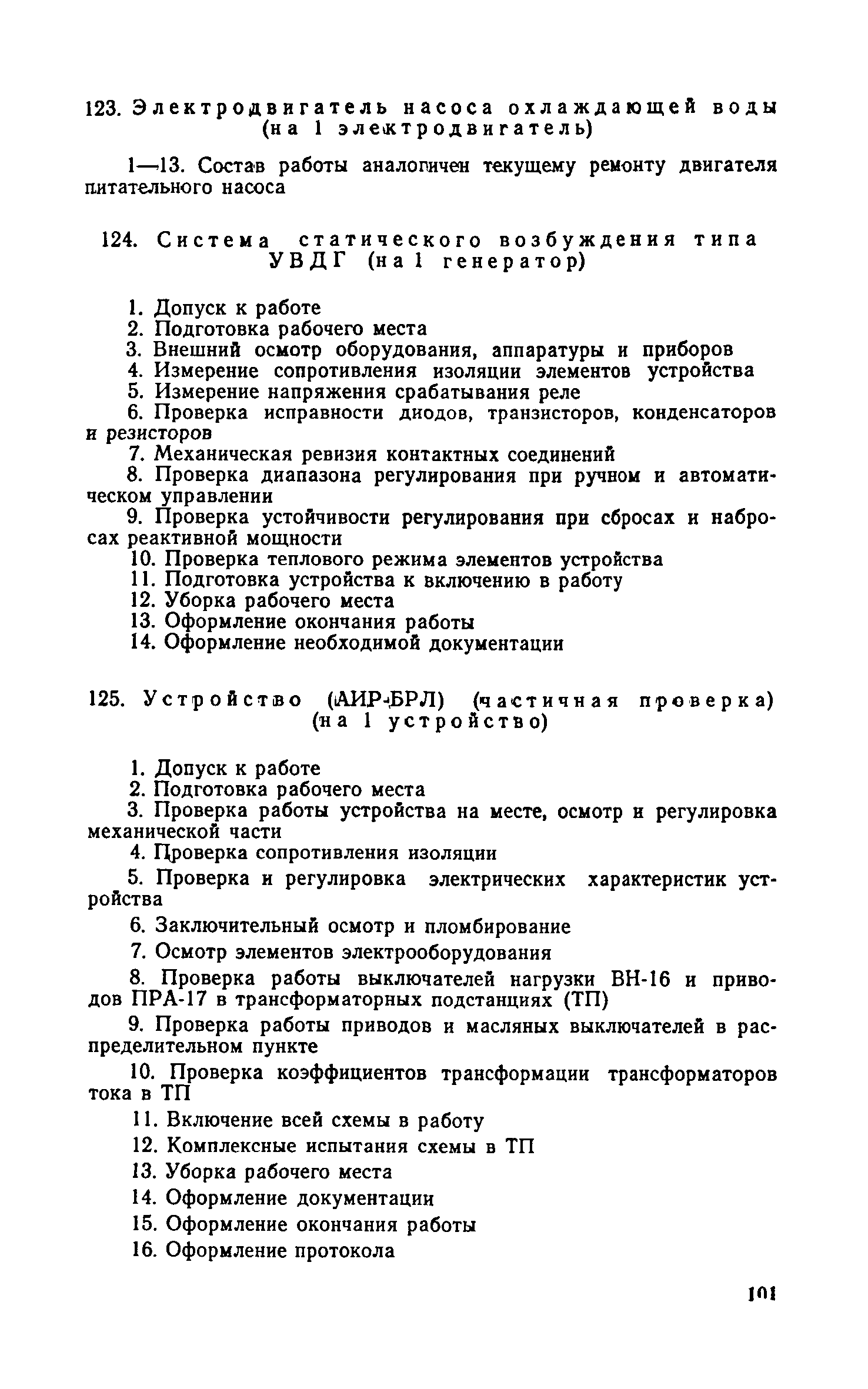 123. Электродвигатель насоса охлаждающей воды (на 1 электродвигатель)

1—13. Состав работы аналогичен текущему ремонту двигателя питательного насоса

124. Система статического возбуждения типа УВДГ (на 1 генератор)

1. Допуск к работе
2. Подготовка рабочего места
3. Внешний осмотр оборудования, аппаратуры и приборов
4. Измерение сопротивления изоляции элементов устройства
5. Измерение напряжения срабатывания реле
6. Проверка исправности диодов, транзисторов, конденсаторов и резисторов
7. Механическая ревизия контактных соединений
8. Проверка диапазона регулирования при ручном и автоматическом управлении
9. Проверка устойчивости регулирования при сбросах и набросах реактивной мощности
10. Проверка теплового режима элементов устройства
11. Подготовка устройства к включению в работу
12. Уборка рабочего места
13. Оформление окончания работы
14. Оформление необходимой документации

125. Устройство (АИР-БРЛ) (частичная проверка) (на 1 устройство)

1. Допуск к работе
2. Подготовка рабочего места
3. Проверка работы устройства на месте, осмотр и регулировка механической части
4. Проверка сопротивления изоляции
5. Проверка и регулировка электрических характеристик устройства
6. Заключительный осмотр и пломбирование
7. Осмотр элементов электрооборудования
8. Проверка работы выключателей нагрузки ВН-16 и приводов ПРА-17 в трансформаторных подстанциях (ТП)
9. Проверка работы приводов и масляных выключателей в распределительном пункте
10. Проверка коэффициентов трансформации трансформаторов тока в ТП
11. Включение всей схемы в работу
12. Комплексные испытания схемы в ТП
13. Уборка рабочего места
14. Оформление документации
15. Оформление окончания работы
16. Оформление протокола

101